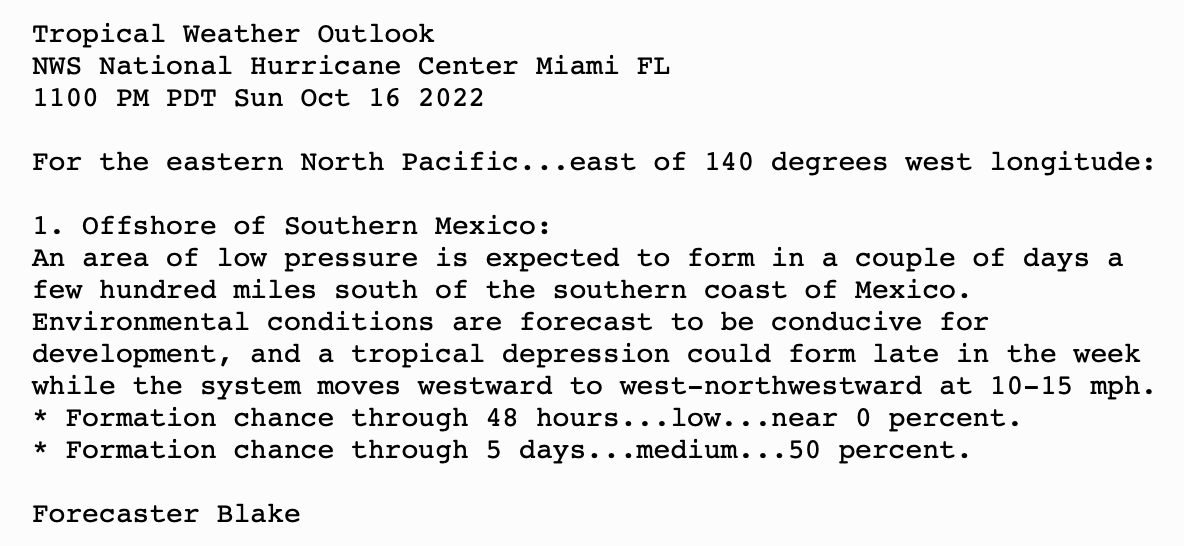 Tropical Weather Outlook
NWS National Hurricane Center Miami FL
1100 PM PDT Sun Oct 16 2022

For the eastern North Pacific...east of 140 degrees west longitude:

1. Offshore of Southern Mexico:
An area of low pressure is expected to form in a couple of days a few hundred miles south of the southern coast of Mexico. Environmental conditions are forecast to be conducive for development, and a tropical depression could form late in the week while the system moves westward to west-northwestward at 10-15 mph.
* Formation chance through 48 hours...low...near 0 percent.
* Formation chance through 5 days...medium...50 percent.

Forecaster Blake